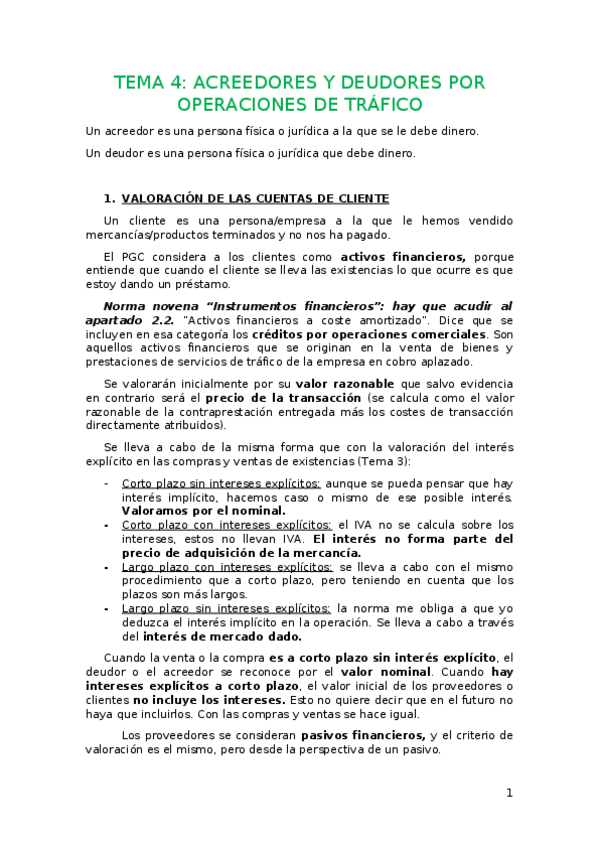 TEMA 4: ACREEDORES Y DEUDORES POR OPERACIONES DE TRÁFICO

Un acreedor es una persona física o jurídica a la que se le debe dinero.

Un deudor es una persona física o jurídica que debe dinero.

1. VALORACIÓN DE LAS CUENTAS DE CLIENTE

Un cliente es una persona/empresa a la que le hemos vendido mercancías/productos terminados y no nos ha pagado.

El PGC considera a los clientes como activos financieros, porque entiende que cuando el cliente se lleva las existencias lo que ocurre es que estoy dando un préstamo.

Norma novena "Instrumentos financieros": hay que acudir al apartado 2.2. "Activos financieros a coste amortizado". Dice que se incluyen en esa categoría los créditos por operaciones comerciales. Son aquellos activos financieros que se originan en la venta de bienes y prestaciones de servicios de tráfico de la empresa en cobro aplazado.

Se valorarán inicialmente por su valor razonable que salvo evidencia en contrario será el precio de la transacción (se calcula como el valor razonable de la contraprestación entregada más los costes de transacción directamente atribuidos).

Se lleva a cabo de la misma forma que con la valoración del interés explícito en las compras y ventas de existencias (Tema 3):

- Corto plazo sin intereses explícitos: aunque se pueda pensar que hay interés implícito, hacemos caso o mismo de ese posible interés. Valoramos por el nominal.
- Corto plazo con intereses explícitos: el IVA no se calcula sobre los intereses, estos no llevan IVA. El interés no forma parte del precio de adquisición de la mercancía.
- Largo plazo con intereses explícitos: se lleva a cabo con el mismo procedimiento que a corto plazo, pero teniendo en cuenta que los plazos son más largos.
- Largo plazo sin intereses explícitos: la norma me obliga a que yo deduzca el interés implícito en la operación. Se lleva a cabo a través del interés de mercado dado.

Cuando la venta o la compra es a corto plazo sin interés explícito, el deudor o el acreedor se reconoce por el valor nominal. Cuando hay intereses explícitos a corto plazo, el valor inicial de los proveedores o clientes no incluye los intereses. Esto no quiere decir que en el futuro no haya que incluirlos. Con las compras y ventas se hace igual.

Los proveedores se consideran pasivos financieros, y el criterio de valoración es el mismo, pero desde la perspectiva de un pasivo.

1